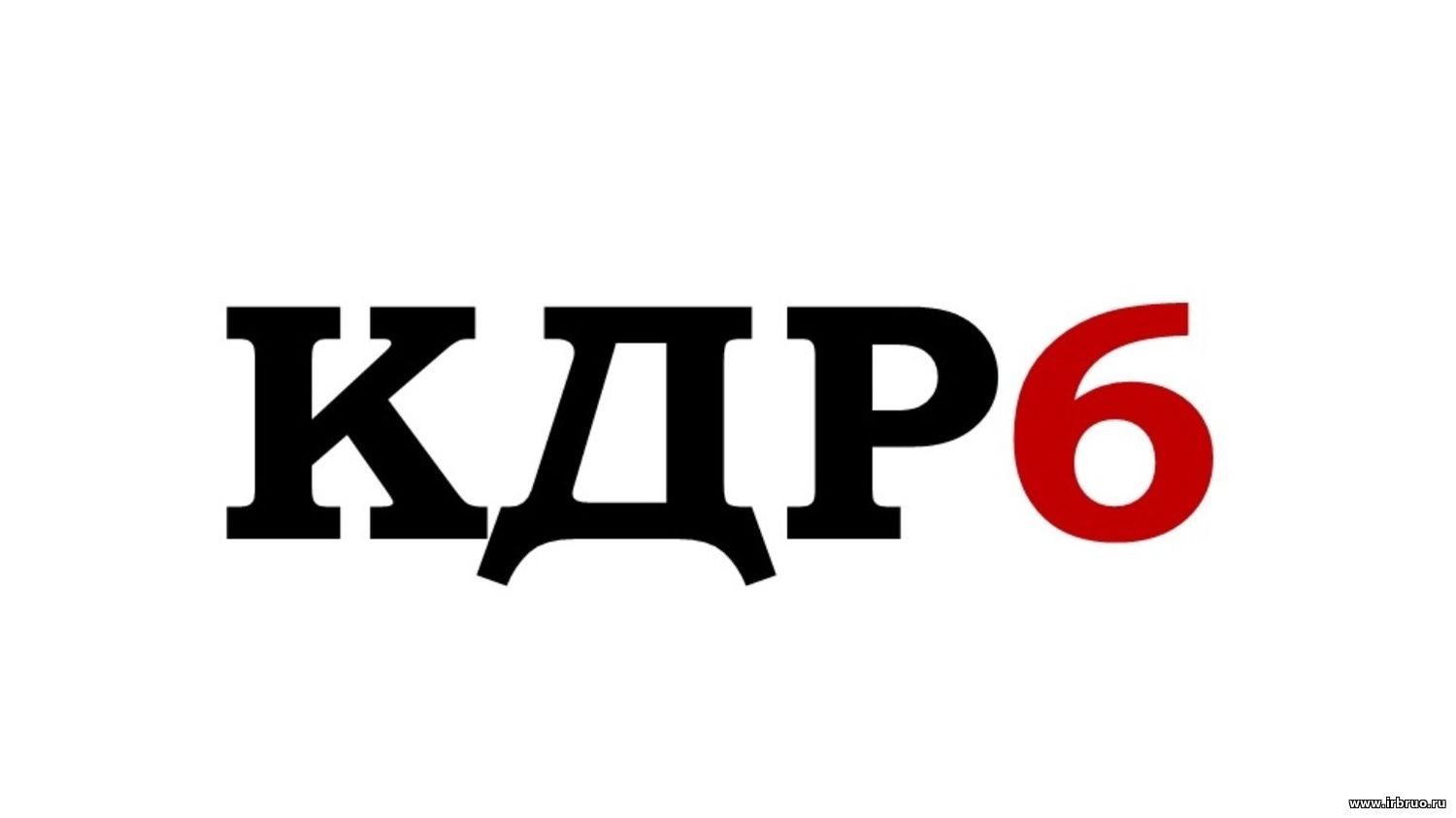 КДР6

www.irbruo.ru